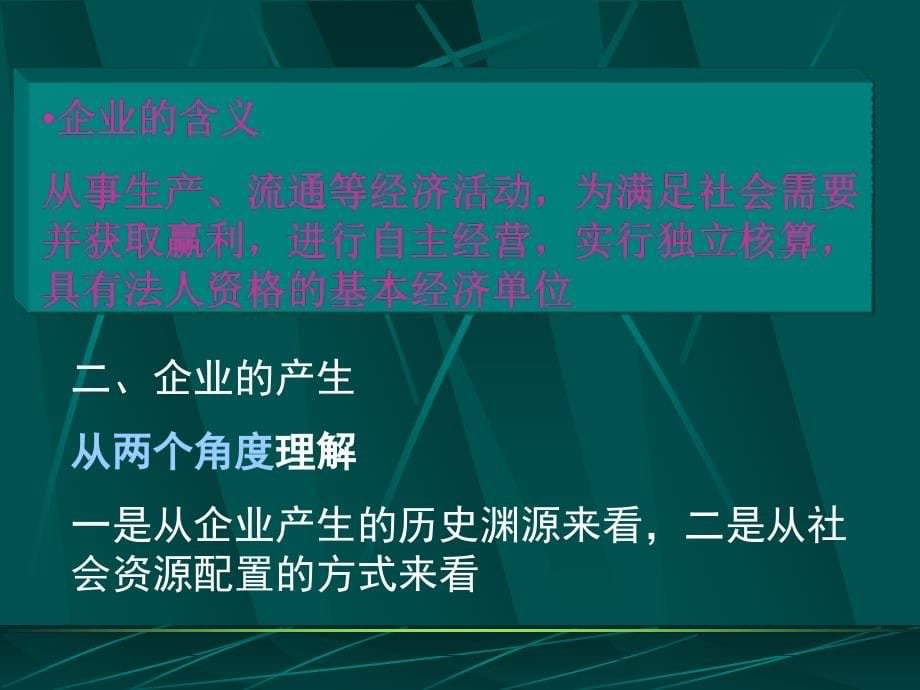 •企业的含义

从事生产、流通等经济活动，为满足社会需要并获取赢利，进行自主经营，实行独立核算，具有法人资格的基本经济单位

二、企业的产生

从两个角度理解

一是从企业产生的历史渊源来看，二是从社会资源配置的方式来看